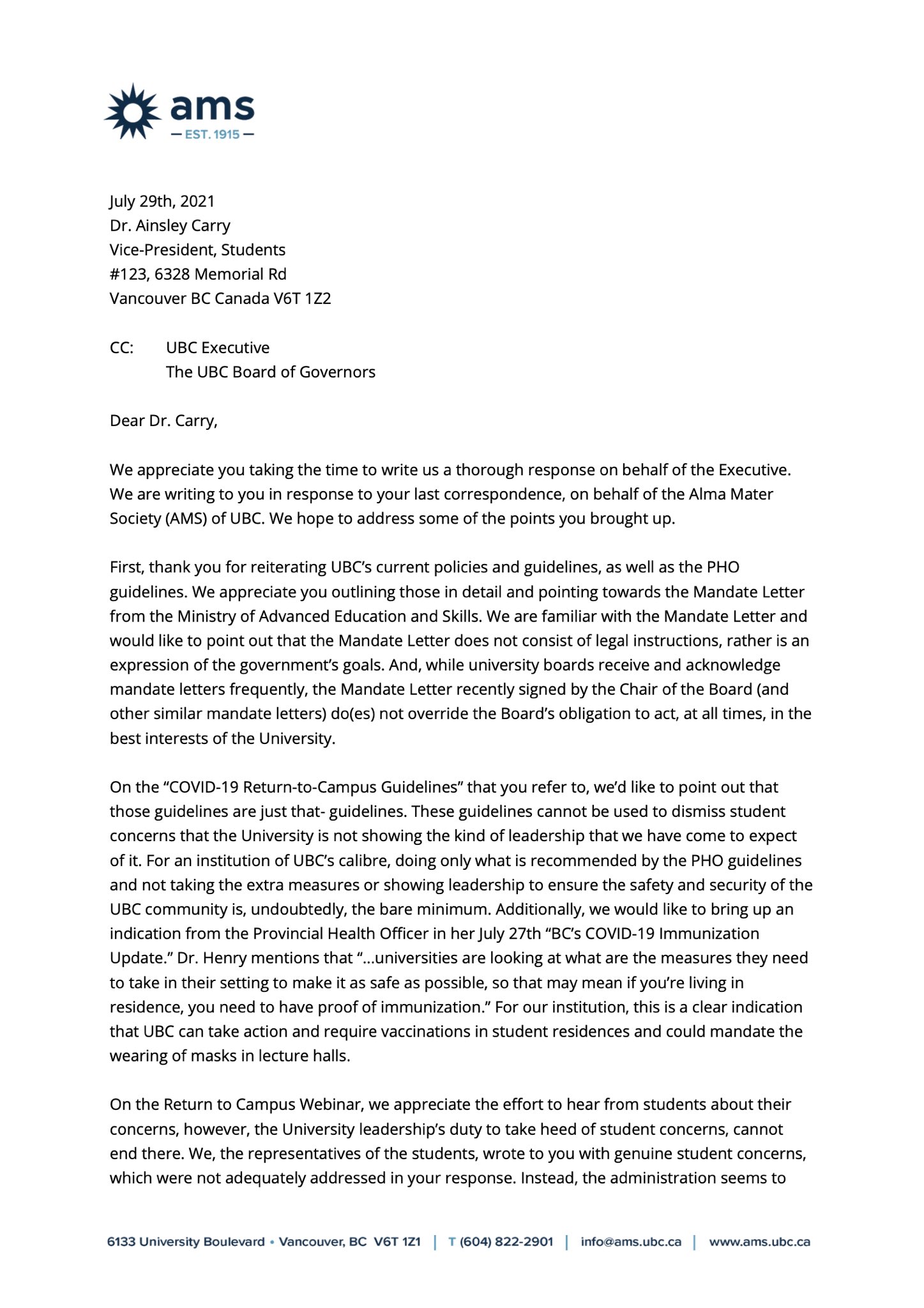 ams
— EST. 1915 —

July 29th, 2021
Dr. Ainsley Carry
Vice-President, Students
#123, 6328 Memorial Rd
Vancouver BC Canada V6T 1Z2

CC: UBC Executive
The UBC Board of Governors

Dear Dr. Carry,

We appreciate you taking the time to write us a thorough response on behalf of the Executive. We are writing to you in response to your last correspondence, on behalf of the Alma Mater Society (AMS) of UBC. We hope to address some of the points you brought up.

First, thank you for reiterating UBC's current policies and guidelines, as well as the PHO guidelines. We appreciate you outlining those in detail and pointing towards the Mandate Letter from the Ministry of Advanced Education and Skills. We are familiar with the Mandate Letter and would like to point out that the Mandate Letter does not consist of legal instructions, rather is an expression of the government's goals. And, while university boards receive and acknowledge mandate letters frequently, the Mandate Letter recently signed by the Chair of the Board (and other similar mandate letters) do(es) not override the Board's obligation to act, at all times, in the best interests of the University.

On the "COVID-19 Return-to-Campus Guidelines" that you refer to, we'd like to point out that those guidelines are just that- guidelines. These guidelines cannot be used to dismiss student concerns that the University is not showing the kind of leadership that we have come to expect of it. For an institution of UBC's calibre, doing only what is recommended by the PHO guidelines and not taking the extra measures or showing leadership to ensure the safety and security of the UBC community is, undoubtedly, the bare minimum. Additionally, we would like to bring up an indication from the Provincial Health Officer in her July 27th "BC's COVID-19 Immunization Update." Dr. Henry mentions that "...universities are looking at what are the measures they need to take in their setting to make it as safe as possible, so that may mean if you're living in residence, you need to have proof of immunization." For our institution, this is a clear indication that UBC can take action and require vaccinations in student residences and could mandate the wearing of masks in lecture halls.

On the Return to Campus Webinar, we appreciate the effort to hear from students about their concerns, however, the University leadership's duty to take heed of student concerns, cannot end there. We, the representatives of the students, wrote to you with genuine student concerns, which were not adequately addressed in your response. Instead, the administration seems to

6133 University Boulevard • Vancouver, BC V6T 1Z1 | T (604) 822-2901 | info@ams.ubc.ca | www.ams.ubc.ca